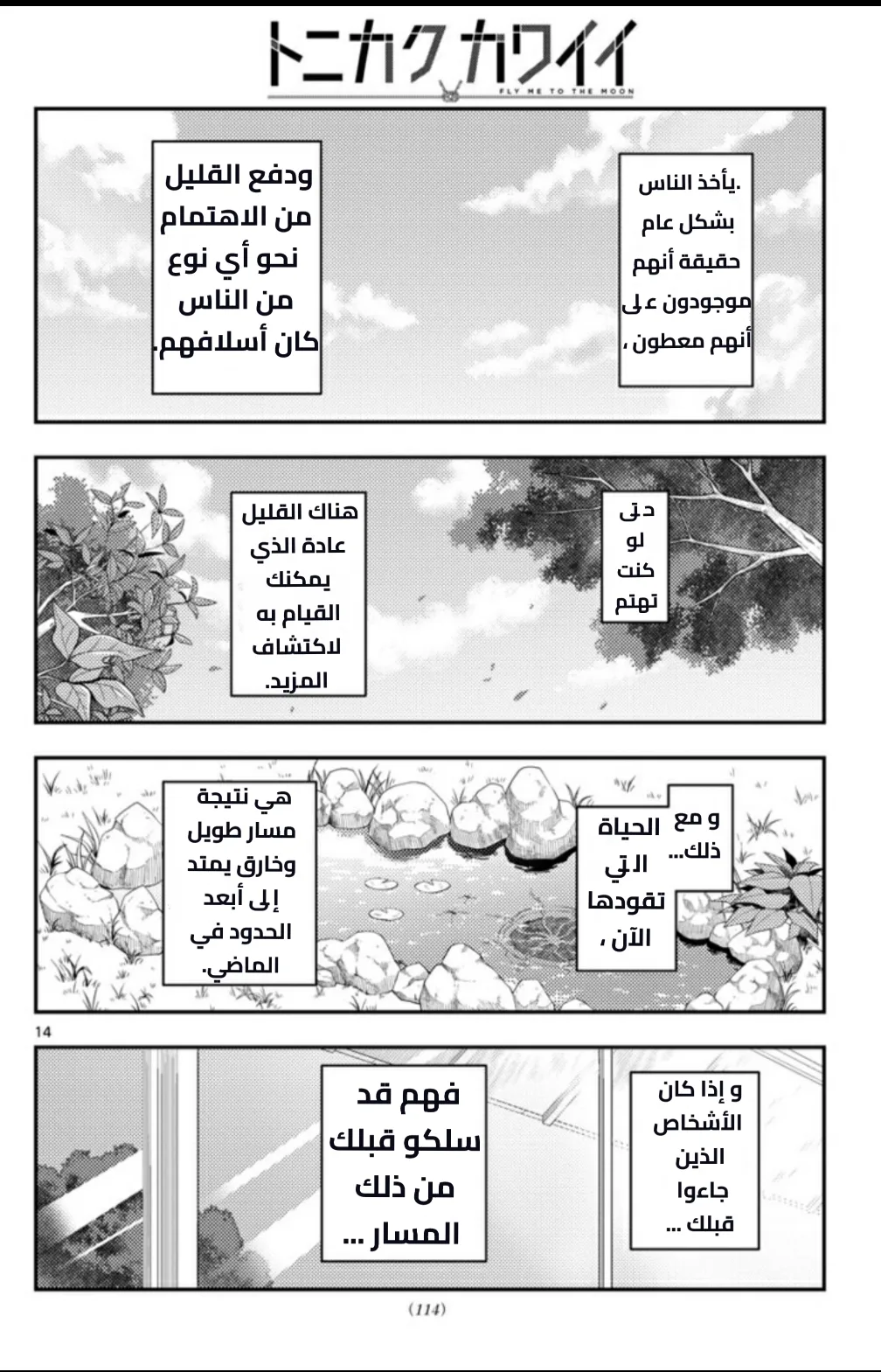 トニカクカワイイ
FLY ME TO THE MOON

.يأخذ الناس بشكل عام حقيقة أنهم موجودون على أنهم معطون ،

ودفع القليل من الاهتمام نحو أي نوع من الناس كان أسلافهم.

حتى لو كنت تهتم

هناك القليل عادة الذي يمكنك القيام به لاكتشاف المزيد.

و مع ذلك...

الحياة التي تقودها الآن ،

هي نتيجة مسار طويل وخارق يمتد إلى أبعد الحدود في الماضي.

14

و إذا كان الأشخاص الذين جاءوا قبلك ...

فهم قد سلكو قبلك من ذلك المسار ...

(114)